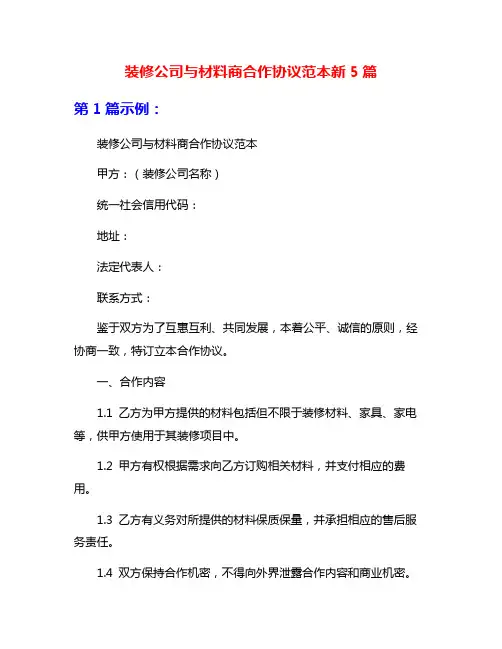 装修公司与材料商合作协议范本新 5 篇

第 1 篇示例：

装修公司与材料商合作协议范本

甲方：（装修公司名称）

统一社会信用代码：

地址：

法定代表人：

联系方式：

鉴于双方为了互惠互利、共同发展，本着公平、诚信的原则，经协商一致，特订立本合作协议。

一、合作内容

1.1 乙方为甲方提供的材料包括但不限于装修材料、家具、家电等，供甲方使用于其装修项目中。

1.2 甲方有权根据需求向乙方订购相关材料，并支付相应的费用。

1.3 乙方有义务对所提供的材料保质保量，并承担相应的售后服务责任。

1.4 双方保持合作机密，不得向外界泄露合作内容和商业机密。